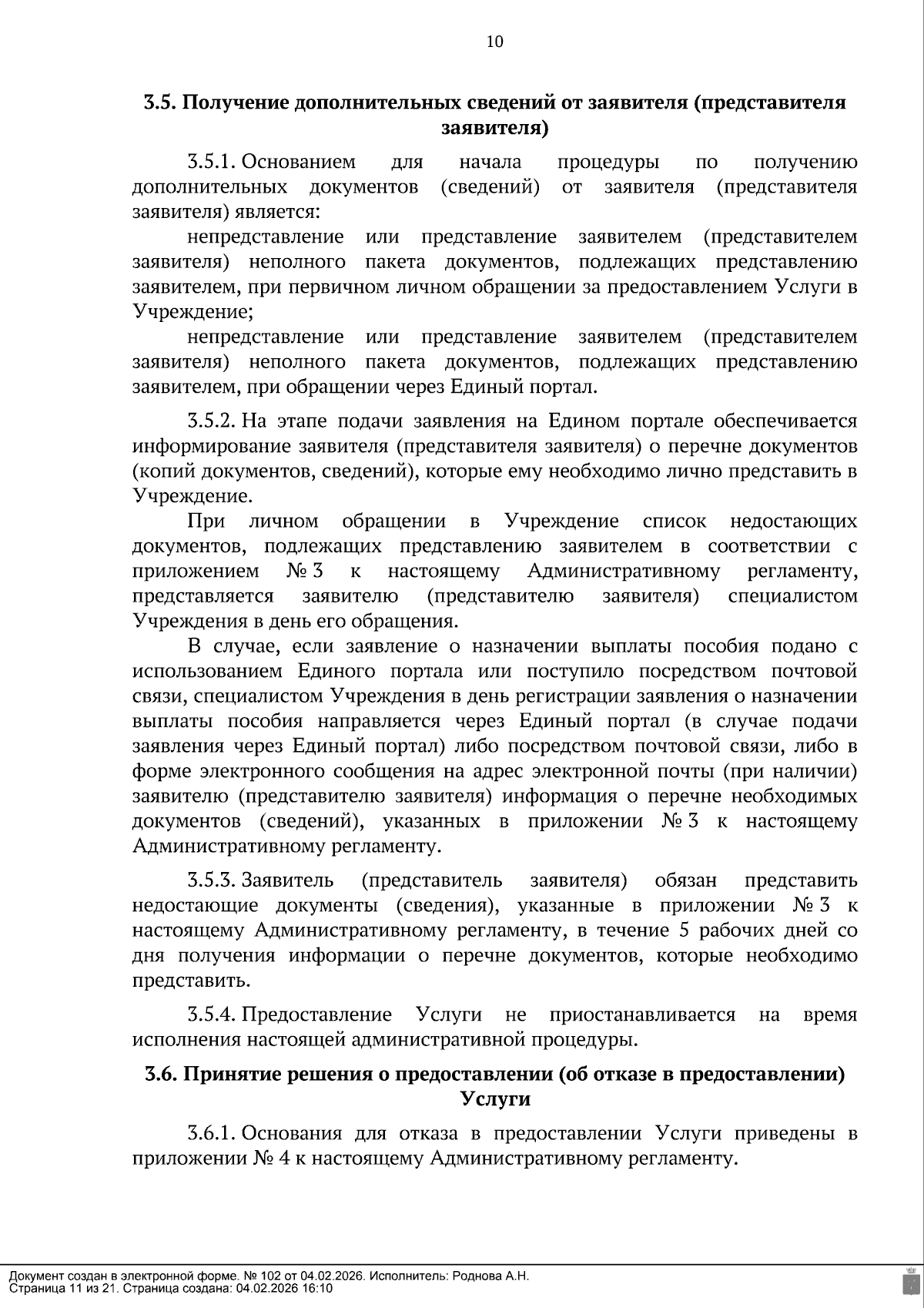 10

3.5. Получение дополнительных сведений от заявителя (представителя заявителя)

3.5.1. Основанием для начала процедуры по получению дополнительных документов (сведений) от заявителя (представителя заявителя) является:

непредставление или представление заявителем (представителем заявителя) неполного пакета документов, подлежащих представлению заявителем, при первичном личном обращении за предоставлением Услуги в Учреждение;

непредставление или представление заявителем (представителем заявителя) неполного пакета документов, подлежащих представлению заявителем, при обращении через Единый портал.

3.5.2. На этапе подачи заявления на Едином портале обеспечивается информирование заявителя (представителя заявителя) о перечне документов (копий документов, сведений), которые ему необходимо лично представить в Учреждение.

При личном обращении в Учреждение список недостающих документов, подлежащих представлению заявителем в соответствии с приложением № 3 к настоящему Административному регламенту, представляется заявителю (представителю заявителя) специалистом Учреждения в день его обращения.

В случае, если заявление о назначении выплаты пособия подано с использованием Единого портала или поступило посредством почтовой связи, специалистом Учреждения в день регистрации заявления о назначении выплаты пособия направляется через Единый портал (в случае подачи заявления через Единый портал) либо посредством почтовой связи, либо в форме электронного сообщения на адрес электронной почты (при наличии) заявителю (представителю заявителя) информация о перечне необходимых документов (сведений), указанных в приложении № 3 к настоящему Административному регламенту.

3.5.3. Заявитель (представитель заявителя) обязан представить недостающие документы (сведения), указанные в приложении № 3 к настоящему Административному регламенту, в течение 5 рабочих дней со дня получения информации о перечне документов, которые необходимо представить.

3.5.4. Предоставление Услуги не приостанавливается на время исполнения настоящей административной процедуры.

3.6. Принятие решения о предоставлении (об отказе в предоставлении) Услуги

3.6.1. Основания для отказа в предоставлении Услуги приведены в приложении № 4 к настоящему Административному регламенту.

Документ создан в электронной форме. № 102 от 04.02.2026. Исполнитель: Роднова А.Н.
Страница 11 из 21. Страница создана: 04.02.2026 16:10